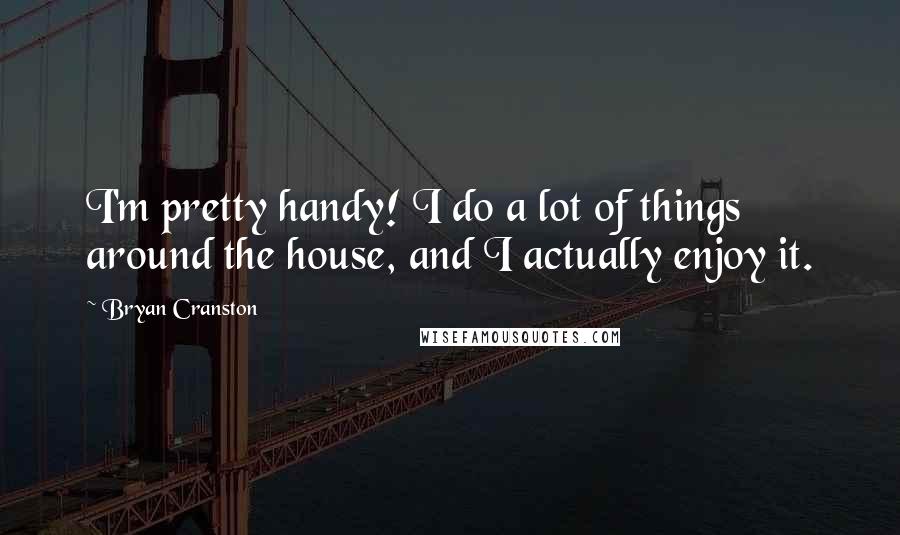 I'm pretty handy! I do a lot of things around the house, and I actually enjoy it.

~ Bryan Cranston

WISEFAMOUSQUOTES.COM